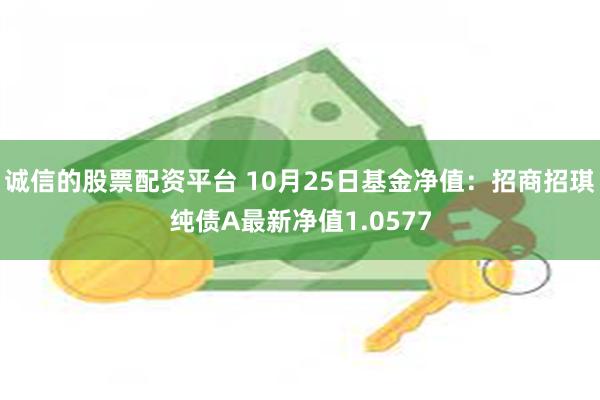 诚信的股票配资平台 10月25日基金净值：招商招琪纯债A最新净值1.0577